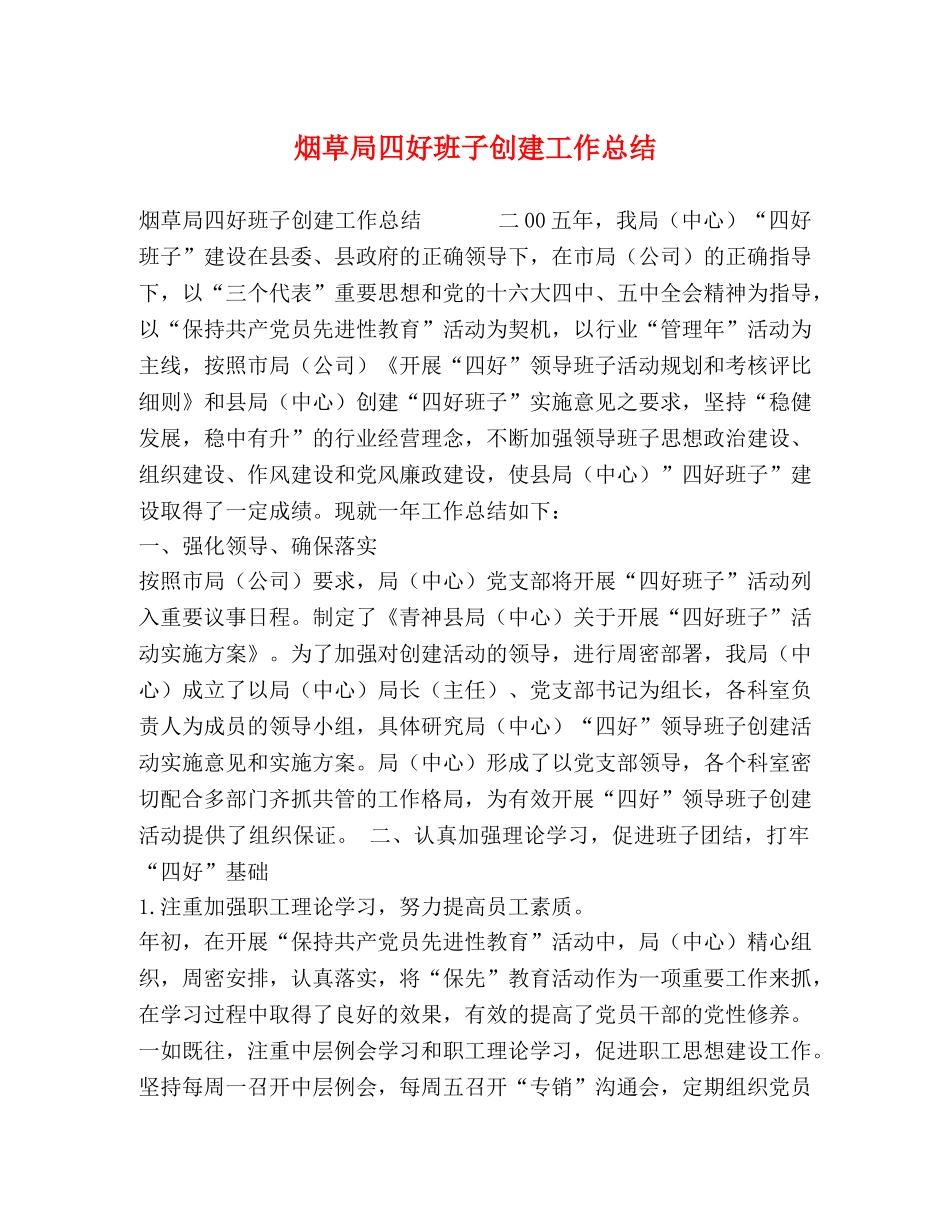 烟草局四好班子创建工作总结

烟草局四好班子创建工作总结 二00五年，我局（中心）“四好班子”建设在县委、县政府的正确领导下，在市局（公司）的正确指导下，以“三个代表”重要思想和党的十六大四中、五中全会精神为指导，以“保持共产党员先进性教育”活动为契机，以行业“管理年”活动为主线，按照市局（公司）《开展“四好”领导班子活动规划和考核评比细则》和县局（中心）创建“四好班子”实施意见之要求，坚持“稳健发展，稳中有升”的行业经营理念，不断加强领导班子思想政治建设、组织建设、作风建设和党风廉政建设，使县局（中心）”四好班子”建设取得了一定成绩。现就一年工作总结如下：

一、强化领导、确保落实

按照市局（公司）要求，局（中心）党支部将开展“四好班子”活动列入重要议事日程。制定了《青神县局（中心）关于开展“四好班子”活动实施方案》。为了加强对创建活动的领导，进行周密部署，我局（中心）成立了以局（中心）局长（主任）、党支部书记为组长，各科室负责人为成员的领导小组，具体研究局（中心）“四好”领导班子创建活动实施意见和实施方案。局（中心）形成了以党支部领导，各个科室密切配合多部门齐抓共管的工作格局，为有效开展“四好”领导班子创建活动提供了组织保证。 二、认真加强理论学习，促进班子团结，打牢“四好”基础

1.注重加强职工理论学习，努力提高员工素质。

年初，在开展“保持共产党员先进性教育”活动中，局（中心）精心组织，周密安排，认真落实，将“保先”教育活动作为一项重要工作来抓，在学习过程中取得了良好的效果，有效的提高了党员干部的党性修养。一如既往，注重中层例会学习和职工理论学习，促进职工思想建设工作。坚持每周一召开中层例会，每周五召开“专销”沟通会，定期组织党员